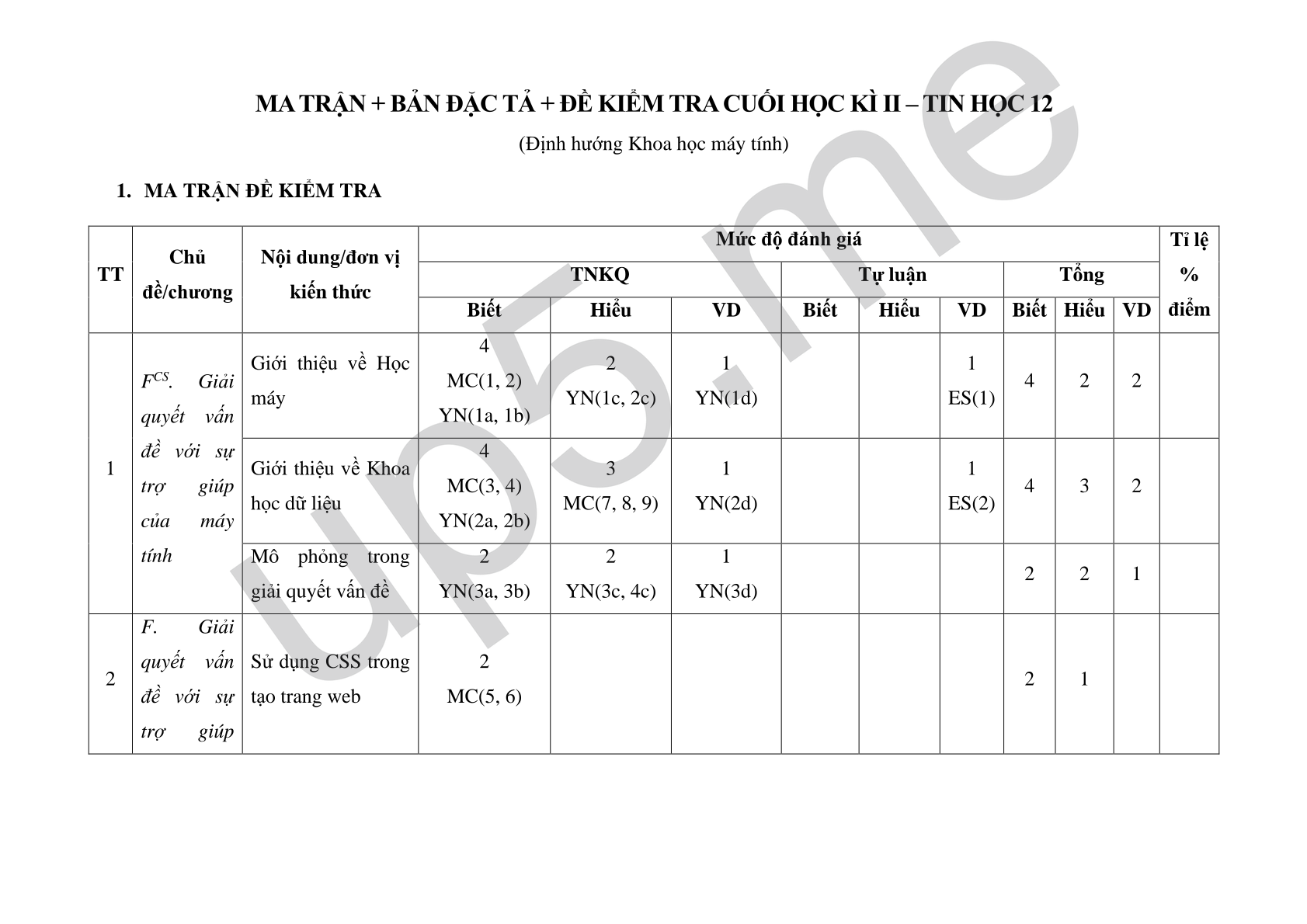 MA TRẬN + BẢN ĐẶC TẢ + ĐỀ KIỂM TRA CUỐI HỌC KÌ II – TIN HỌC 12

(Định hướng Khoa học máy tính)

1. MA TRẬN ĐỀ KIỂM TRA

| TT | Chủ đề/chương | Nội dung/đơn vị kiến thức | Mức độ đánh giá | | | | | | | | | Tỉ lệ % điểm |
|---|---|---|---|---|---|---|---|---|---|---|---|---|
| | | | TNKQ | | | Tự luận | | | Tổng | | | |
| | | | Biết | Hiểu | VD | Biết | Hiểu | VD | Biết | Hiểu | VD | |
| 1 | $F^{CS}$. Giải quyết vấn đề với sự trợ giúp của máy tính | Giới thiệu về Học máy | 4 MC(1, 2) YN(1a, 1b) | 2 YN(1c, 2c) | 1 YN(1d) | | | 1 ES(1) | 4 | 2 | 2 | |
| | | Giới thiệu về Khoa học dữ liệu | 4 MC(3, 4) YN(2a, 2b) | 3 MC(7, 8, 9) | 1 YN(2d) | | | 1 ES(2) | 4 | 3 | 2 | |
| | | Mô phỏng trong giải quyết vấn đề | 2 YN(3a, 3b) | 2 YN(3c, 4c) | 1 YN(3d) | | | | 2 | 2 | 1 | |
| 2 | F. Giải quyết vấn đề với sự trợ giúp | Sử dụng CSS trong tạo trang web | 2 MC(5, 6) | | | | | | 2 | 1 | | |

up5.me